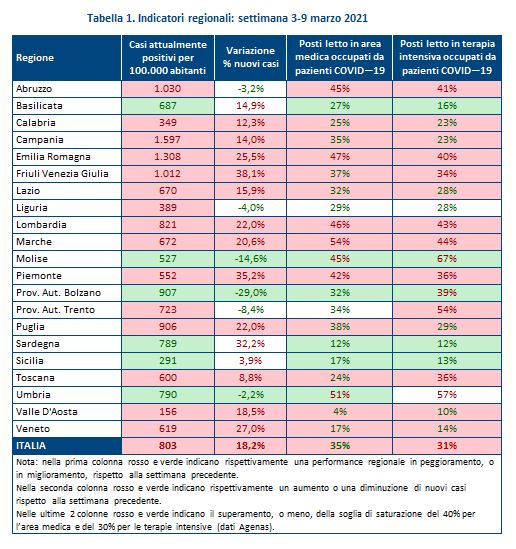 Tabella 1. Indicatori regionali: settimana 3-9 marzo 2021

| Regione | Casi attualmente positivi per 100.000 abitanti | Variazione % nuovi casi | Posti letto in area medica occupati da pazienti COVID—19 | Posti letto in terapia intensiva occupati da pazienti COVID—19 |
|---|---|---|---|---|
| Abruzzo | 1.030 | -3,2% | 45% | 41% |
| Basilicata | 687 | 14,9% | 27% | 16% |
| Calabria | 349 | 12,3% | 25% | 23% |
| Campania | 1.597 | 14,0% | 35% | 23% |
| Emilia Romagna | 1.308 | 25,5% | 47% | 40% |
| Friuli Venezia Giulia | 1.012 | 38,1% | 37% | 34% |
| Lazio | 670 | 15,9% | 32% | 28% |
| Liguria | 389 | -4,0% | 29% | 28% |
| Lombardia | 821 | 22,0% | 46% | 43% |
| Marche | 672 | 20,6% | 54% | 44% |
| Molise | 527 | -14,6% | 45% | 67% |
| Piemonte | 552 | 35,2% | 42% | 36% |
| Prov. Aut. Bolzano | 907 | -29,0% | 32% | 39% |
| Prov. Aut. Trento | 723 | -8,4% | 34% | 54% |
| Puglia | 906 | 22,0% | 38% | 29% |
| Sardegna | 789 | 32,2% | 12% | 12% |
| Sicilia | 291 | 3,9% | 17% | 13% |
| Toscana | 600 | 8,8% | 24% | 36% |
| Umbria | 790 | -2,2% | 51% | 57% |
| Valle D'Aosta | 156 | 18,5% | 4% | 10% |
| Veneto | 619 | 27,0% | 17% | 14% |
| ITALIA | 803 | 18,2% | 35% | 31% |

Nota: nella prima colonna rosso e verde indicano rispettivamente una performance regionale in peggioramento, o in miglioramento, rispetto alla settimana precedente.
Nella seconda colonna rosso e verde indicano rispettivamente un aumento o una diminuzione di nuovi casi rispetto alla settimana precedente.
Nelle ultime 2 colonne rosso e verde indicano il superamento, o meno, della soglia di saturazione del 40% per l'area medica e del 30% per le terapie intensive (dati Agenas).